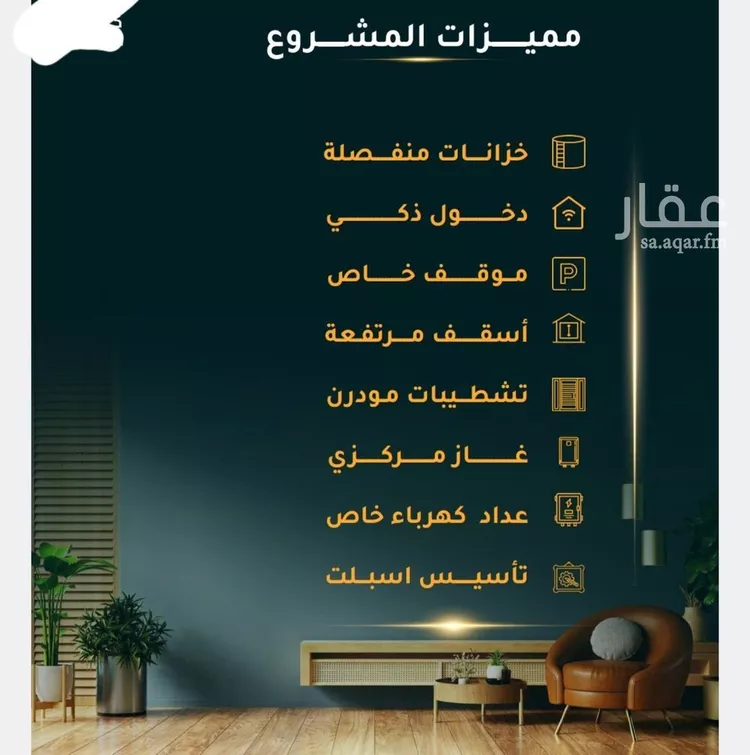 مميزات المشروع

خزانات منفصلة

دخول ذكي

موقف خاص

أسقف مرتفعة

تشطيبات مودرن

غاز مركزي

عداد كهرباء خاص

تأسيس اسبلت

عقار
sa.aqar.fm